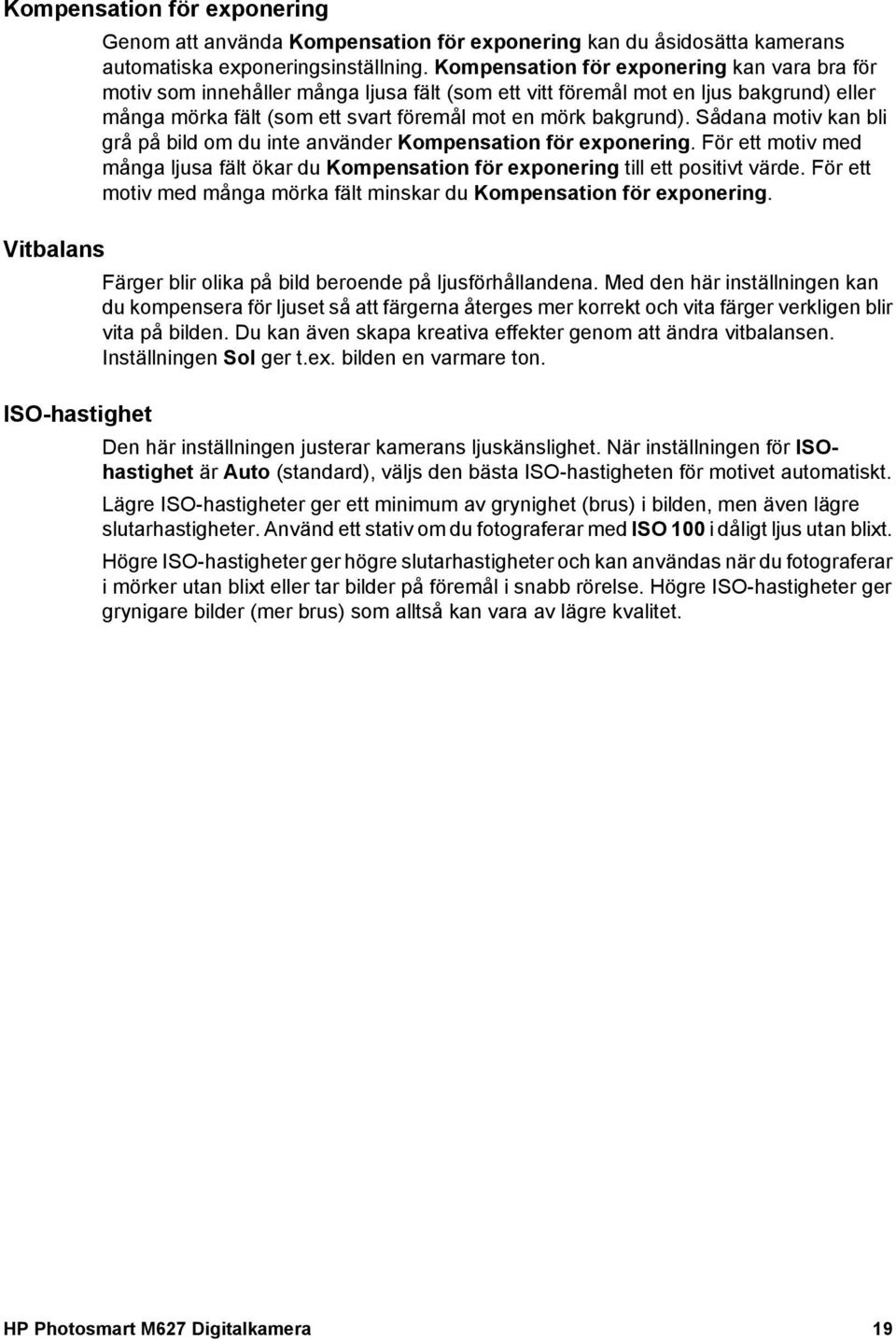 Kompensation för exponering

Genom att använda Kompensation för exponering kan du åsidosätta kamerans automatiska exponeringsinställning. Kompensation för exponering kan vara bra för motiv som innehåller många ljusa fält (som ett vitt föremål mot en ljus bakgrund) eller många mörka fält (som ett svart föremål mot en mörk bakgrund). Sådana motiv kan bli grå på bild om du inte använder Kompensation för exponering. För ett motiv med många ljusa fält ökar du Kompensation för exponering till ett positivt värde. För ett motiv med många mörka fält minskar du Kompensation för exponering.

Vitbalans

Färger blir olika på bild beroende på ljusförhållandena. Med den här inställningen kan du kompensera för ljuset så att färgerna återges mer korrekt och vita färger verkligen blir vita på bilden. Du kan även skapa kreativa effekter genom att ändra vitbalansen. Inställningen Sol ger t.ex. bilden en varmare ton.

ISO-hastighet

Den här inställningen justerar kamerans ljuskänslighet. När inställningen för ISO-hastighet är Auto (standard), väljs den bästa ISO-hastigheten för motivet automatiskt.

Lägre ISO-hastigheter ger ett minimum av grynighet (brus) i bilden, men även lägre slutarhastigheter. Använd ett stativ om du fotograferar med ISO 100 i dåligt ljus utan blixt.

Högre ISO-hastigheter ger högre slutarhastigheter och kan användas när du fotograferar i mörker utan blixt eller tar bilder på föremål i snabb rörelse. Högre ISO-hastigheter ger grynigare bilder (mer brus) som alltså kan vara av lägre kvalitet.

HP Photosmart M627 Digitalkamera 19